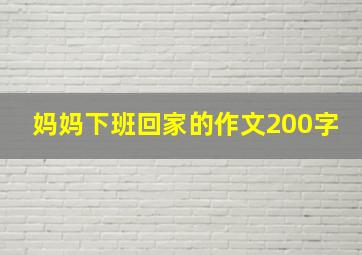 妈妈下班回家的作文200字